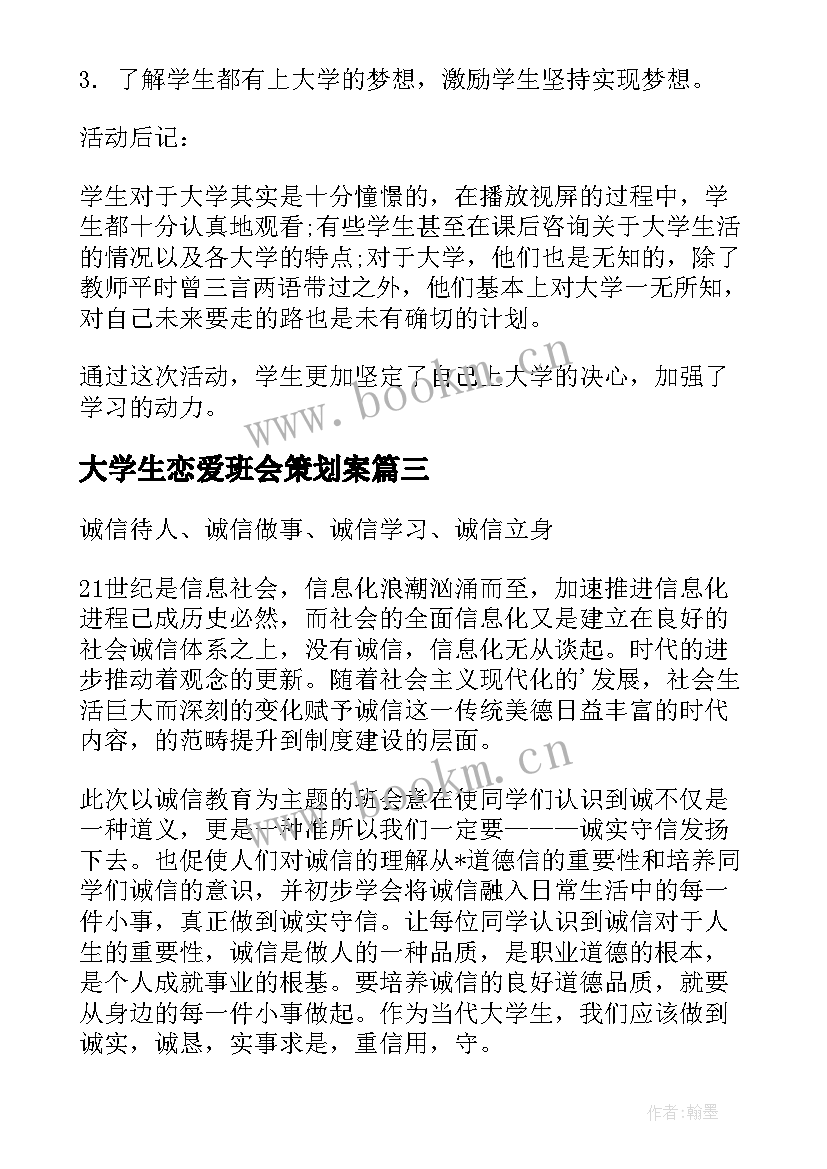 3. 了解学生都有上大学的梦想，激励学生坚持实现梦想。

活动后记：

学生对于大学其实是十分憧憬的，在播放视屏的过程中，学生都十分认真地观看;有些学生甚至在课后咨询关于大学生活的情况以及各大学的特点;对于大学，他们也是无知的，除了教师平时曾三言两语带过之外，他们基本上对大学一无所知，对自己未来要走的路也是未有确切的计划。

通过这次活动，学生更加坚定了自己上大学的决心，加强了学习的动力。

www.bookm.cn

大学生恋爱班会策划案篇三

诚信待人、诚信做事、诚信学习、诚信立身

21世纪是信息社会，信息化浪潮汹涌而至，加速推进信息化进程已成历史必然，而社会的全面信息化又是建立在良好的社会诚信体系之上，没有诚信，信息化无从谈起。时代的进步推动着观念的更新。随着社会主义现代化的'发展，社会生活巨大而深刻的变化赋予诚信这一传统美德日益丰富的时代内容，的范畴提升到制度建设的层面。

www.bookm.cn

此次以诚信教育为主题的班会意在使同学们认识到诚不仅是一种道义，更是一种准所以我们一定要———诚实守信发扬下去。也促使人们对诚信的理解从*道德信的重要性和培养同学们诚信的意识，并初步学会将诚信融入日常生活中的每一件小事，真正做到诚实守信。让每位同学认识到诚信对于人生的重要性，诚信是做人的一种品质，是职业道德的根本，是个人成就事业的根基。要培养诚信的良好道德品质，就要从身边的每一件小事做起。作为当代大学生，我们应该做到诚实，诚恳，实事求是，重信用，守。

作者：翰墨